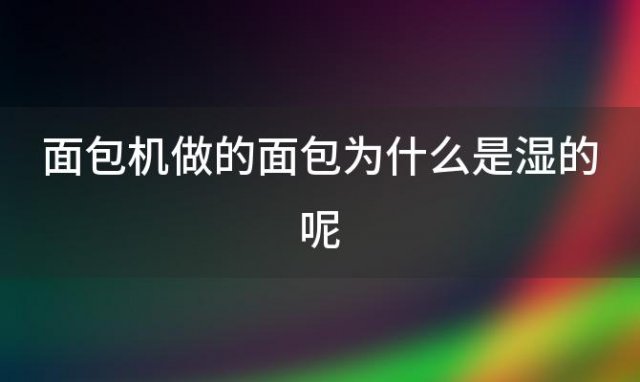 面包机做的面包为什么是湿的呢